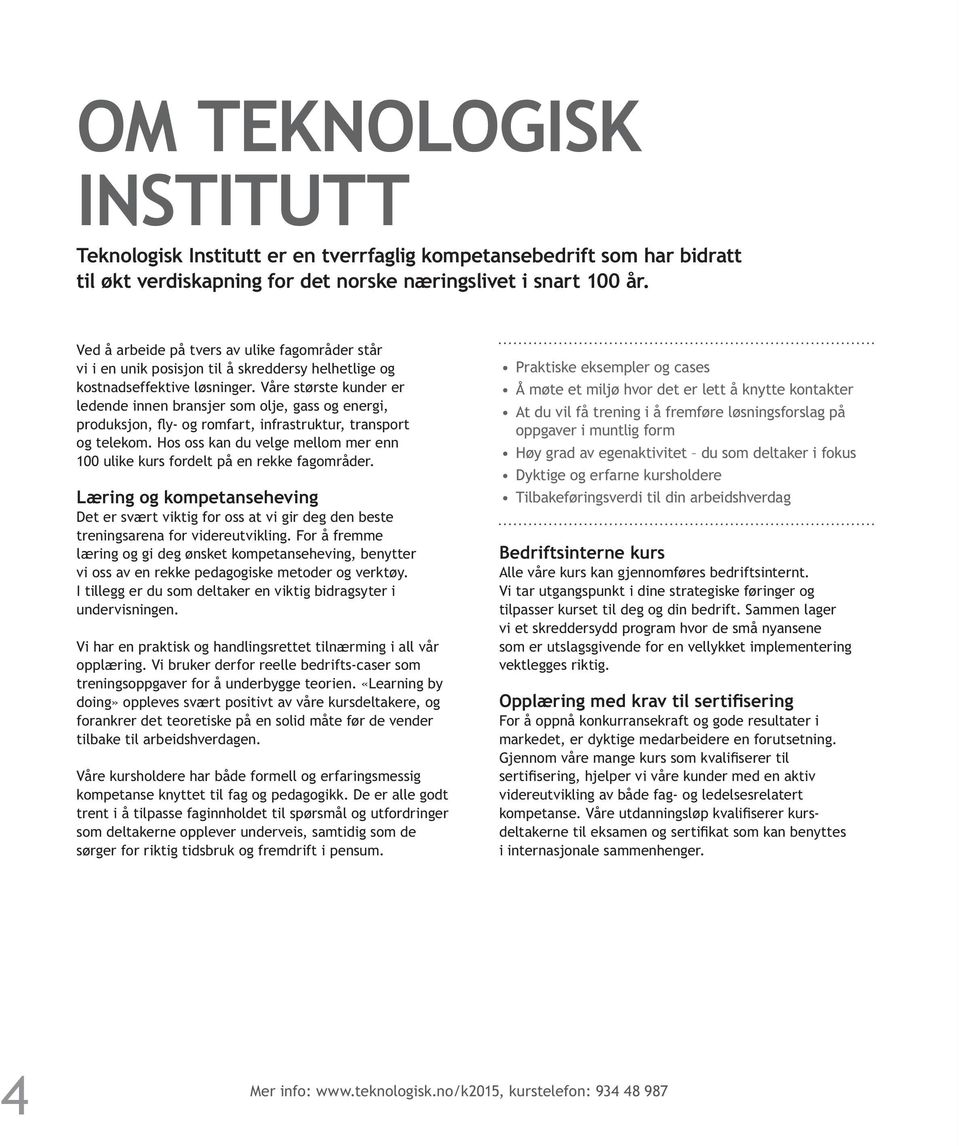 OM TEKNOLOGISK INSTITUTT

Teknologisk Institutt er en tverrfaglig kompetansebedrift som har bidratt til økt verdiskapning for det norske næringslivet i snart 100 år.

Ved å arbeide på tvers av ulike fagområder står vi i en unik posisjon til å skreddersy helhetlige og kostnadseffektive løsninger. Våre største kunder er ledende innen bransjer som olje, gass og energi, produksjon, fly- og romfart, infrastruktur, transport og telekom. Hos oss kan du velge mellom mer enn 100 ulike kurs fordelt på en rekke fagområder.

Læring og kompetanseheving
Det er svært viktig for oss at vi gir deg den beste treningsarena for videreutvikling. For å fremme læring og gi deg ønsket kompetanseheving, benytter vi oss av en rekke pedagogiske metoder og verktøy. I tillegg er du som deltaker en viktig bidragsyter i undervisningen.

Vi har en praktisk og handlingsrettet tilnærming i all vår opplæring. Vi bruker derfor reelle bedrifts-caser som treningsoppgaver for å underbygge teorien. «Learning by doing» oppleves svært positivt av våre kursdeltakere, og forankrer det teoretiske på en solid måte før de vender tilbake til arbeidshverdagen.

Våre kursholdere har både formell og erfaringsmessig kompetanse knyttet til fag og pedagogikk. De er alle godt trent i å tilpasse faginnholdet til spørsmål og utfordringer som deltakerne opplever underveis, samtidig som de sørger for riktig tidsbruk og fremdrift i pensum.

• Praktiske eksempler og cases
• Å møte et miljø hvor det er lett å knytte kontakter
• At du vil få trening i å fremføre løsningsforslag på oppgaver i muntlig form
• Høy grad av egenaktivitet – du som deltaker i fokus
• Dyktige og erfarne kursholdere
• Tilbakeføringsverdi til din arbeidshverdag

Bedriftsinterne kurs
Alle våre kurs kan gjennomføres bedriftsinternt. Vi tar utgangspunkt i dine strategiske føringer og tilpasser kurset til deg og din bedrift. Sammen lager vi et skreddersydd program hvor de små nyansene som er utslagsgivende for en vellykket implementering vektlegges riktig.

Opplæring med krav til sertifisering
For å oppnå konkurransekraft og gode resultater i markedet, er dyktige medarbeidere en forutsetning. Gjennom våre mange kurs som kvalifiserer til sertifisering, hjelper vi våre kunder med en aktiv videreutvikling av både fag- og ledelsesrelatert kompetanse. Våre utdanningsløp kvalifiserer kursdeltakerne til eksamen og sertifikat som kan benyttes i internasjonale sammenhenger.

4

Mer info: www.teknologisk.no/k2015, kurstelefon: 934 48 987